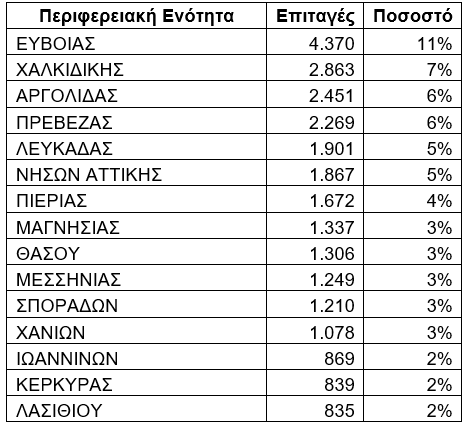 | Περιφερειακή Ενότητα | Επιταγές | Ποσοστό |
|---|---|---|
| ΕΥΒΟΙΑΣ | 4.370 | 11% |
| ΧΑΛΚΙΔΙΚΗΣ | 2.863 | 7% |
| ΑΡΓΟΛΙΔΑΣ | 2.451 | 6% |
| ΠΡΕΒΕΖΑΣ | 2.269 | 6% |
| ΛΕΥΚΑΔΑΣ | 1.901 | 5% |
| ΝΗΣΩΝ ΑΤΤΙΚΗΣ | 1.867 | 5% |
| ΠΙΕΡΙΑΣ | 1.672 | 4% |
| ΜΑΓΝΗΣΙΑΣ | 1.337 | 3% |
| ΘΑΣΟΥ | 1.306 | 3% |
| ΜΕΣΣΗΝΙΑΣ | 1.249 | 3% |
| ΣΠΟΡΑΔΩΝ | 1.210 | 3% |
| ΧΑΝΙΩΝ | 1.078 | 3% |
| ΙΩΑΝΝΙΝΩΝ | 869 | 2% |
| ΚΕΡΚΥΡΑΣ | 839 | 2% |
| ΛΑΣΙΘΙΟΥ | 835 | 2% |